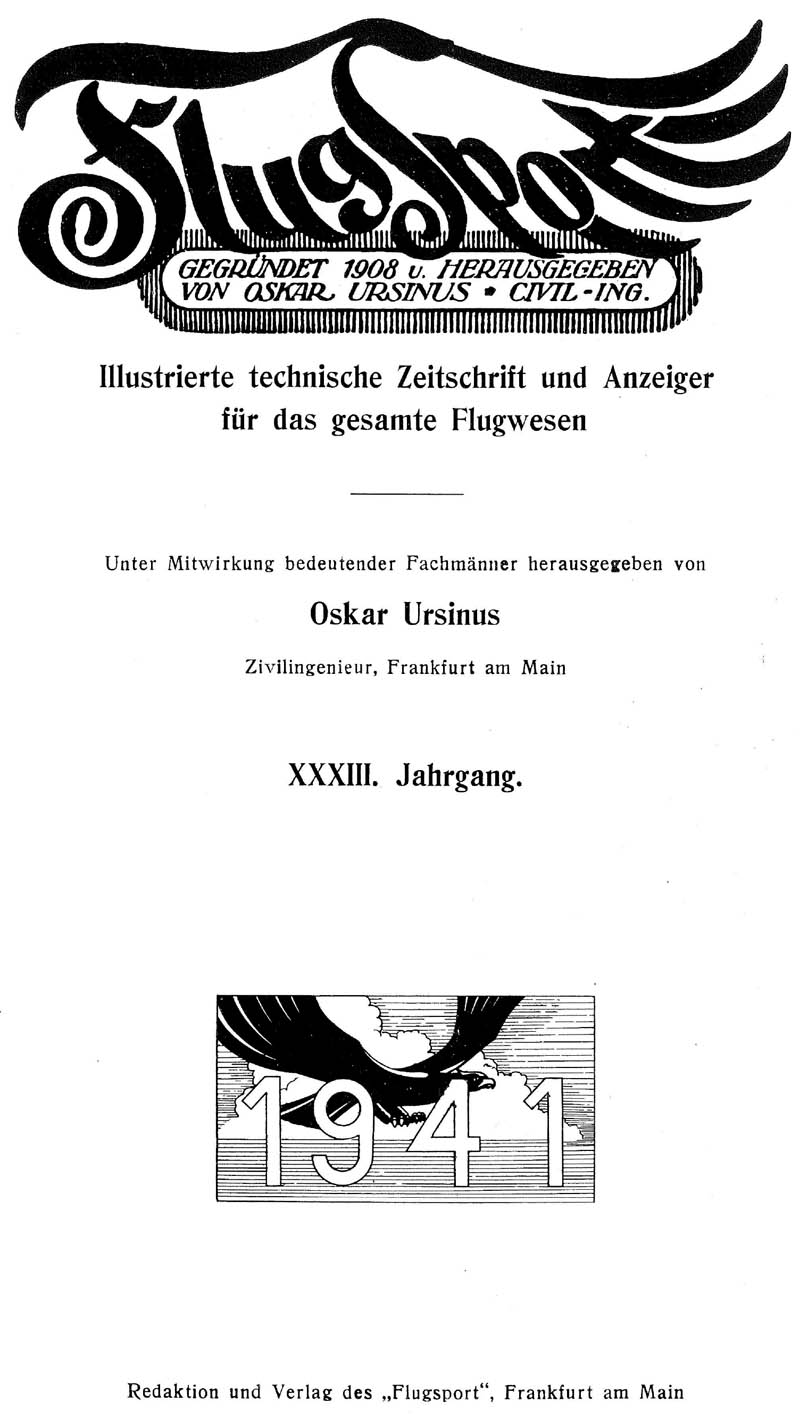 Flugsport

GEGRÜNDET 1908 u. HERAUSGEGEBEN VON OSKAR URSINUS • CIVIL-ING.

Illustrierte technische Zeitschrift und Anzeiger für das gesamte Flugwesen

Unter Mitwirkung bedeutender Fachmänner herausgegeben von

Oskar Ursinus

Zivilingenieur, Frankfurt am Main

XXXIII. Jahrgang.

1941

Redaktion und Verlag des „Flugsport", Frankfurt am Main